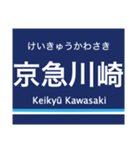 けいきゅうかわさき
京急川崎
Keikyū Kawasaki